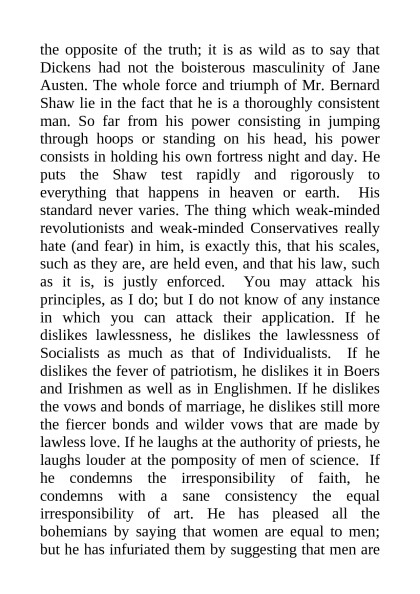 the opposite of the truth; it is as wild as to say that Dickens had not the boisterous masculinity of Jane Austen. The whole force and triumph of Mr. Bernard Shaw lie in the fact that he is a thoroughly consistent man. So far from his power consisting in jumping through hoops or standing on his head, his power consists in holding his own fortress night and day. He puts the Shaw test rapidly and rigorously to everything that happens in heaven or earth. His standard never varies. The thing which weak-minded revolutionists and weak-minded Conservatives really hate (and fear) in him, is exactly this, that his scales, such as they are, are held even, and that his law, such as it is, is justly enforced. You may attack his principles, as I do; but I do not know of any instance in which you can attack their application. If he dislikes lawlessness, he dislikes the lawlessness of Socialists as much as that of Individualists. If he dislikes the fever of patriotism, he dislikes it in Boers and Irishmen as well as in Englishmen. If he dislikes the vows and bonds of marriage, he dislikes still more the fiercer bonds and wilder vows that are made by lawless love. If he laughs at the authority of priests, he laughs louder at the pomposity of men of science. If he condemns the irresponsibility of faith, he condemns with a sane consistency the equal irresponsibility of art. He has pleased all the bohemians by saying that women are equal to men; but he has infuriated them by suggesting that men are